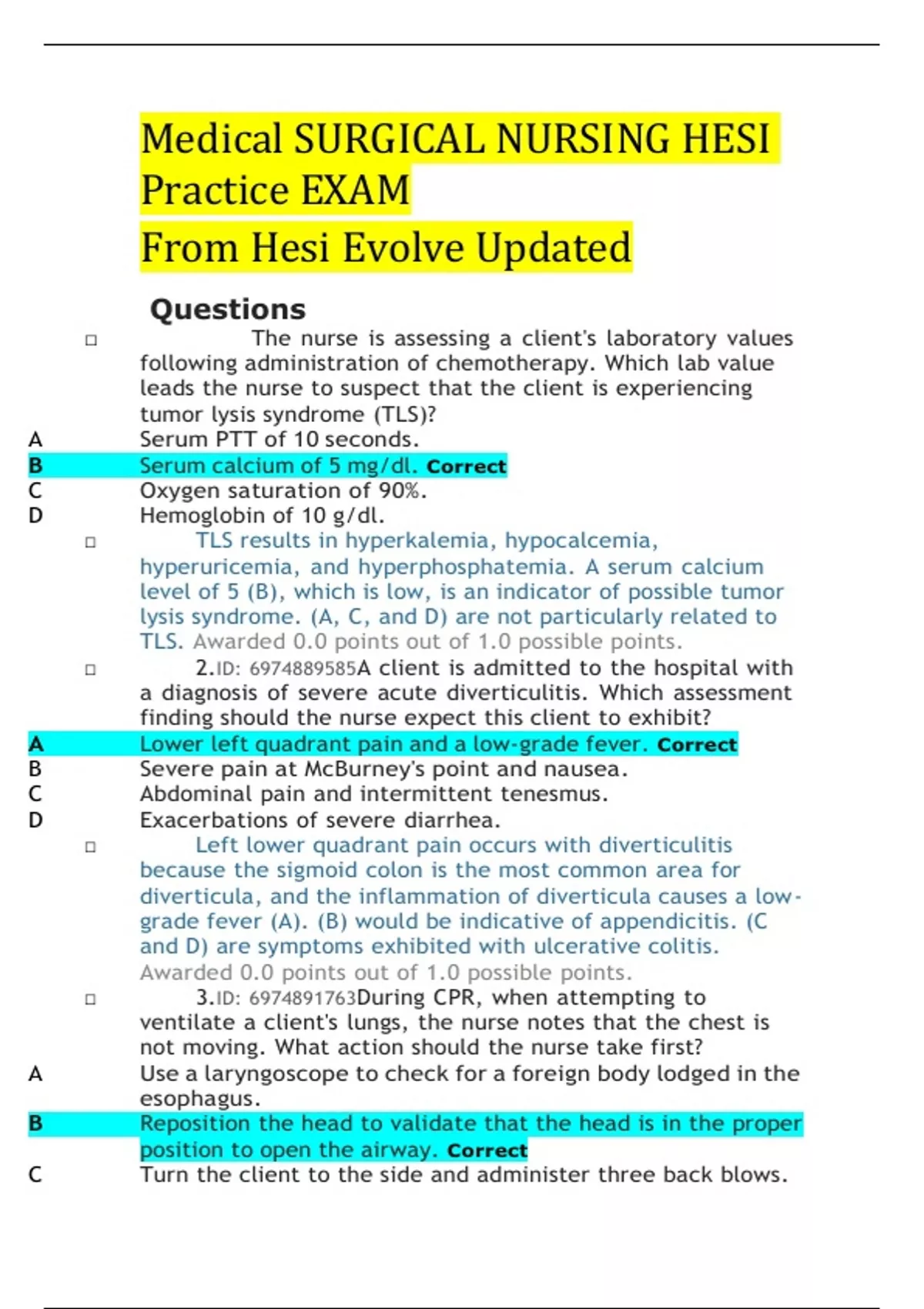 Medical SURGICAL NURSING HESI Practice EXAM

From Hesi Evolve Updated

Questions

□ The nurse is assessing a client's laboratory values following administration of chemotherapy. Which lab value leads the nurse to suspect that the client is experiencing tumor lysis syndrome (TLS)?
A Serum PTT of 10 seconds.
B Serum calcium of 5 mg/dl. Correct
C Oxygen saturation of 90%.
D Hemoglobin of 10 g/dl.

□ TLS results in hyperkalemia, hypocalcemia, hyperuricemia, and hyperphosphatemia. A serum calcium level of 5 (B), which is low, is an indicator of possible tumor lysis syndrome. (A, C, and D) are not particularly related to TLS. Awarded 0.0 points out of 1.0 possible points.

□ 2.ID: 6974889585A client is admitted to the hospital with a diagnosis of severe acute diverticulitis. Which assessment finding should the nurse expect this client to exhibit?
A Lower left quadrant pain and a low-grade fever. Correct
B Severe pain at McBurney's point and nausea.
C Abdominal pain and intermittent tenesmus.
D Exacerbations of severe diarrhea.

□ Left lower quadrant pain occurs with diverticulitis because the sigmoid colon is the most common area for diverticula, and the inflammation of diverticula causes a low-grade fever (A). (B) would be indicative of appendicitis. (C and D) are symptoms exhibited with ulcerative colitis. Awarded 0.0 points out of 1.0 possible points.

□ 3.ID: 6974891763During CPR, when attempting to ventilate a client's lungs, the nurse notes that the chest is not moving. What action should the nurse take first?
A Use a laryngoscope to check for a foreign body lodged in the esophagus.
B Reposition the head to validate that the head is in the proper position to open the airway. Correct
C Turn the client to the side and administer three back blows.